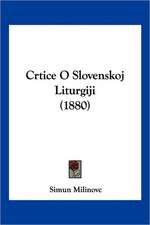 Crtice O Slovenskoj Liturgiji (1880)

Simun Milinovc